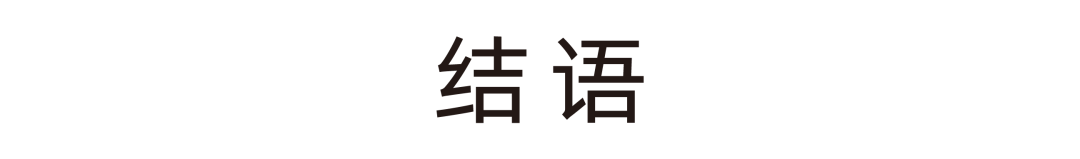 结语